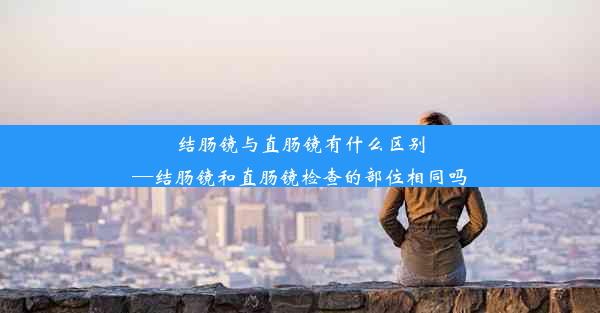 结肠镜与直肠镜有什么区别
—结肠镜和直肠镜检查的部位相同吗